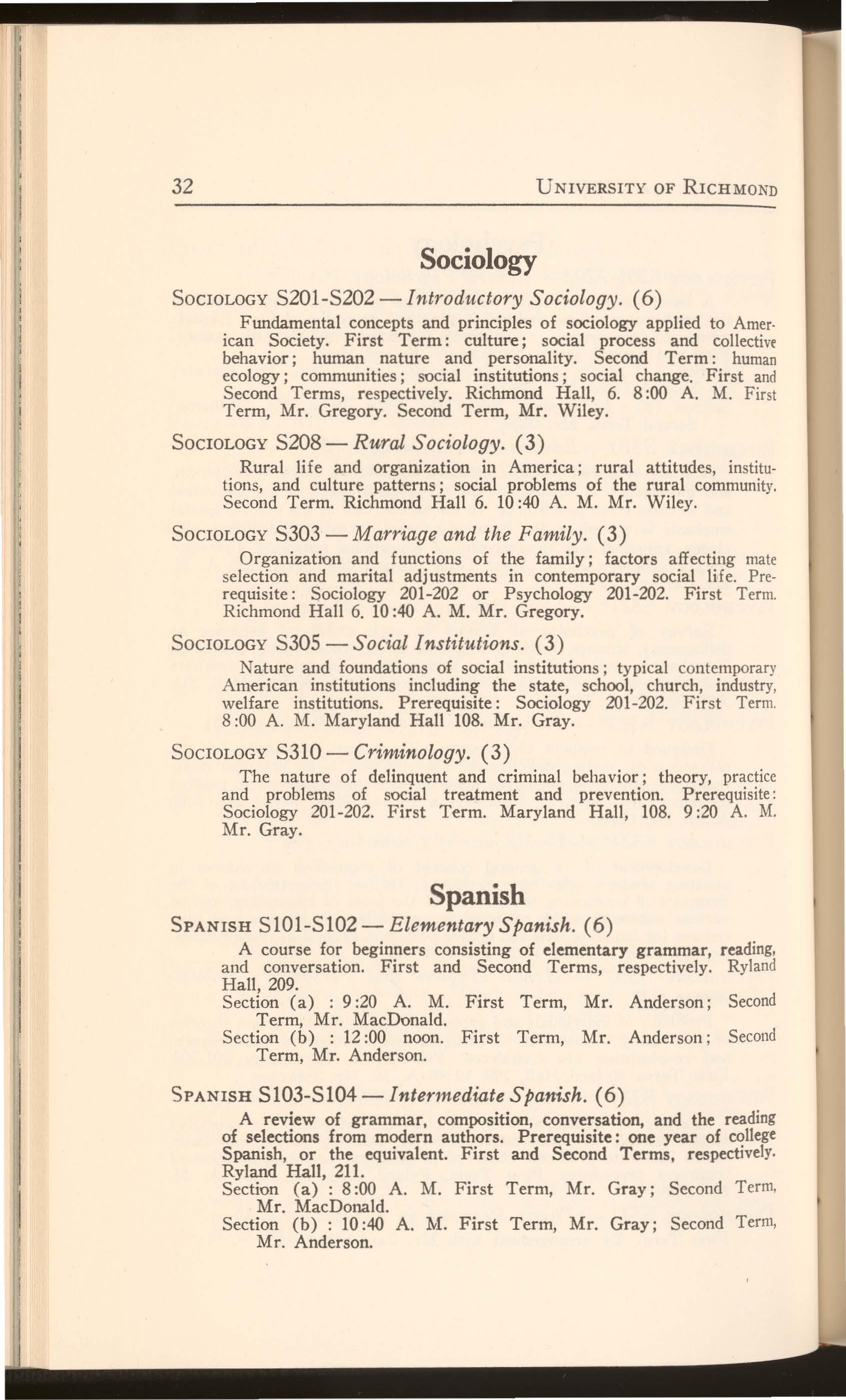 32 UNIVERSITY OF RICHMOND

Sociology

SOCIOLOGY S201-S202 — Introductory Sociology. (6)

Fundamental concepts and principles of sociology applied to American Society. First Term: culture; social process and collective behavior; human nature and personality. Second Term: human ecology; communities; social institutions; social change. First and Second Terms, respectively. Richmond Hall, 6. 8:00 A. M. First Term, Mr. Gregory. Second Term, Mr. Wiley.

SOCIOLOGY S208 — Rural Sociology. (3)

Rural life and organization in America; rural attitudes, institutions, and culture patterns; social problems of the rural community. Second Term. Richmond Hall 6. 10:40 A. M. Mr. Wiley.

SOCIOLOGY S303 — Marriage and the Family. (3)

Organization and functions of the family; factors affecting mate selection and marital adjustments in contemporary social life. Prerequisite: Sociology 201-202 or Psychology 201-202. First Term. Richmond Hall 6. 10:40 A. M. Mr. Gregory.

SOCIOLOGY S305 — Social Institutions. (3)

Nature and foundations of social institutions; typical contemporary American institutions including the state, school, church, industry, welfare institutions. Prerequisite: Sociology 201-202. First Term. 8:00 A. M. Maryland Hall 108. Mr. Gray.

SOCIOLOGY S310 — Criminology. (3)

The nature of delinquent and criminal behavior; theory, practice and problems of social treatment and prevention. Prerequisite: Sociology 201-202. First Term. Maryland Hall, 108. 9:20 A. M. Mr. Gray.

Spanish

SPANISH S101-S102 — Elementary Spanish. (6)

A course for beginners consisting of elementary grammar, reading, and conversation. First and Second Terms, respectively. Ryland Hall, 209.
Section (a) : 9:20 A. M. First Term, Mr. Anderson; Second Term, Mr. MacDonald.
Section (b) : 12:00 noon. First Term, Mr. Anderson; Second Term, Mr. Anderson.

SPANISH S103-S104 — Intermediate Spanish. (6)

A review of grammar, composition, conversation, and the reading of selections from modern authors. Prerequisite: one year of college Spanish, or the equivalent. First and Second Terms, respectively. Ryland Hall, 211.
Section (a) : 8:00 A. M. First Term, Mr. Gray; Second Term, Mr. MacDonald.
Section (b) : 10:40 A. M. First Term, Mr. Gray; Second Term, Mr. Anderson.